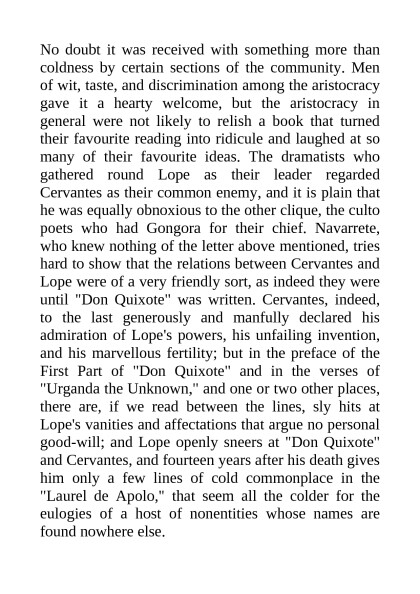 No doubt it was received with something more than coldness by certain sections of the community. Men of wit, taste, and discrimination among the aristocracy gave it a hearty welcome, but the aristocracy in general were not likely to relish a book that turned their favourite reading into ridicule and laughed at so many of their favourite ideas. The dramatists who gathered round Lope as their leader regarded Cervantes as their common enemy, and it is plain that he was equally obnoxious to the other clique, the culto poets who had Gongora for their chief. Navarrete, who knew nothing of the letter above mentioned, tries hard to show that the relations between Cervantes and Lope were of a very friendly sort, as indeed they were until "Don Quixote" was written. Cervantes, indeed, to the last generously and manfully declared his admiration of Lope's powers, his unfailing invention, and his marvellous fertility; but in the preface of the First Part of "Don Quixote" and in the verses of "Urganda the Unknown," and one or two other places, there are, if we read between the lines, sly hits at Lope's vanities and affectations that argue no personal good-will; and Lope openly sneers at "Don Quixote" and Cervantes, and fourteen years after his death gives him only a few lines of cold commonplace in the "Laurel de Apolo," that seem all the colder for the eulogies of a host of nonentities whose names are found nowhere else.